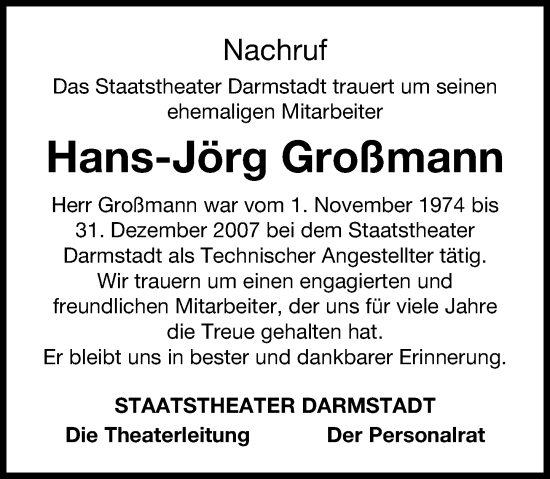 Nachruf

Das Staatstheater Darmstadt trauert um seinen ehemaligen Mitarbeiter

Hans-Jörg Großmann

Herr Großmann war vom 1. November 1974 bis 31. Dezember 2007 bei dem Staatstheater Darmstadt als Technischer Angestellter tätig. Wir trauern um einen engagierten und freundlichen Mitarbeiter, der uns für viele Jahre die Treue gehalten hat.
Er bleibt uns in bester und dankbarer Erinnerung.

STAATSTHEATER DARMSTADT

Die Theaterleitung

Der Personalrat